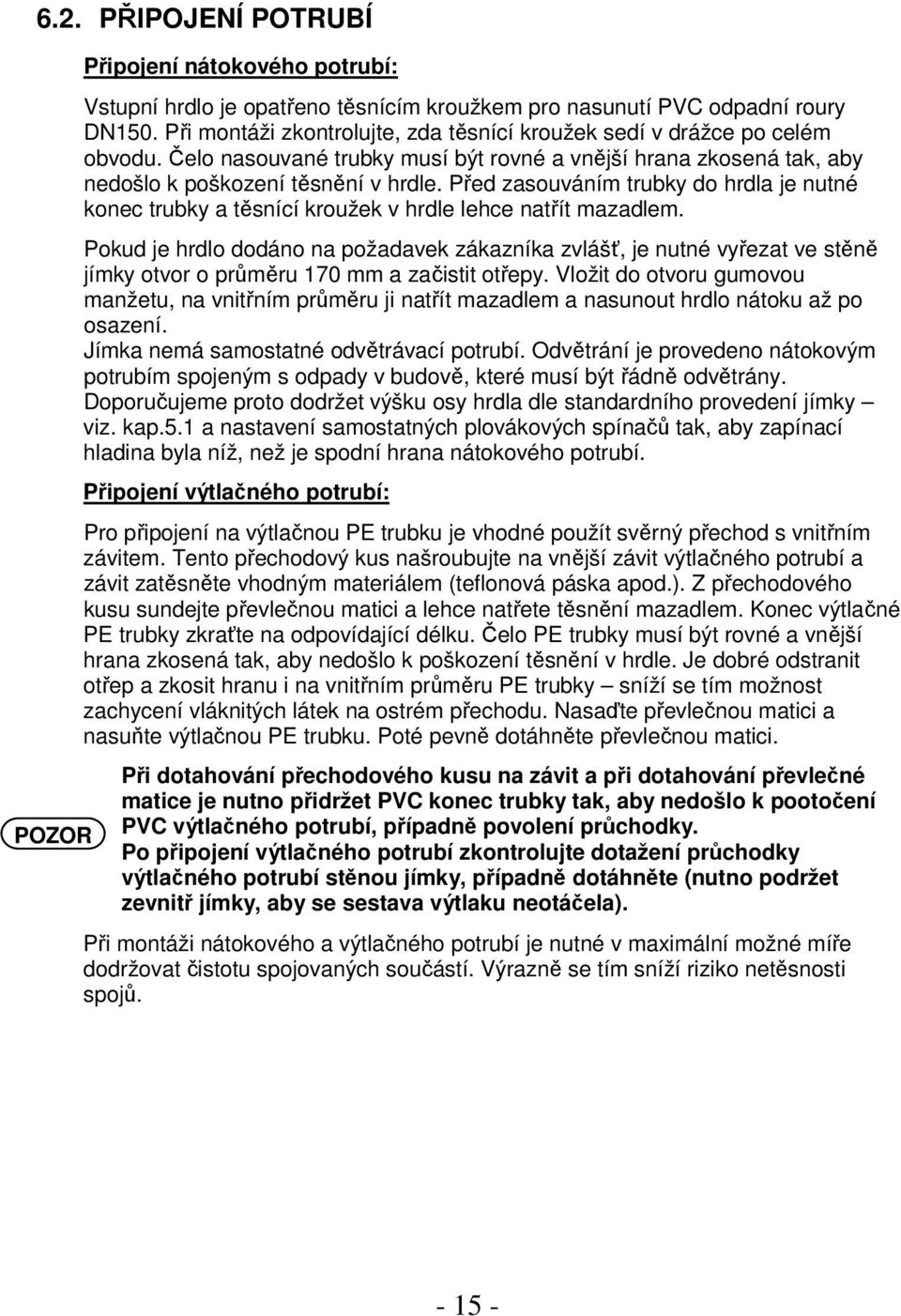 6.2. PŘIPOJENÍ POTRUBÍ

Připojení nátokového potrubí:

Vstupní hrdlo je opatřeno těsnícím kroužkem pro nasunutí PVC odpadní roury DN150. Při montáži zkontrolujte, zda těsnící kroužek sedí v drážce po celém obvodu. Čelo nasouvané trubky musí být rovné a vnější hrana zkosená tak, aby nedošlo k poškození těsnění v hrdle. Před zasouváním trubky do hrdla je nutné konec trubky a těsnící kroužek v hrdle lehce natřít mazadlem.

Pokud je hrdlo dodáno na požadavek zákazníka zvlášť, je nutné vyřezat ve stěně jímky otvor o průměru 170 mm a začistit otřepy. Vložit do otvoru gumovou manžetu, na vnitřním průměru ji natřít mazadlem a nasunout hrdlo nátoku až po osazení.
Jímka nemá samostatné odvětrávací potrubí. Odvětrání je provedeno nátokovým potrubím spojeným s odpady v budově, které musí být řádně odvětrány.
Doporučujeme proto dodržet výšku osy hrdla dle standardního provedení jímky – viz. kap.5.1 a nastavení samostatných plovákových spínačů tak, aby zapínací hladina byla níž, než je spodní hrana nátokového potrubí.

Připojení výtlačného potrubí:

Pro připojení na výtlačnou PE trubku je vhodné použít svěrný přechod s vnitřním závitem. Tento přechodový kus našroubujte na vnější závit výtlačného potrubí a závit zatěsněte vhodným materiálem (teflonová páska apod.). Z přechodového kusu sundejte převlečnou matici a lehce natřete těsnění mazadlem. Konec výtlačné PE trubky zkraťte na odpovídající délku. Čelo PE trubky musí být rovné a vnější hrana zkosená tak, aby nedošlo k poškození těsnění v hrdle. Je dobré odstranit otřep a zkosit hranu i na vnitřním průměru PE trubky – sníží se tím možnost zachycení vláknitých látek na ostrém přechodu. Nasaďte převlečnou matici a nasuňte výtlačnou PE trubku. Poté pevně dotáhněte převlečnou matici.

POZOR

Při dotahování přechodového kusu na závit a při dotahování převlečné matice je nutno přidržet PVC konec trubky tak, aby nedošlo k pootočení PVC výtlačného potrubí, případně povolení průchodky.
Po připojení výtlačného potrubí zkontrolujte dotažení průchodky výtlačného potrubí stěnou jímky, případně dotáhněte (nutno podržet zevnitř jímky, aby se sestava výtlaku neotáčela).

Při montáži nátokového a výtlačného potrubí je nutné v maximální možné míře dodržovat čistotu spojovaných součástí. Výrazně se tím sníží riziko netěsnosti spojů.

- 15 -